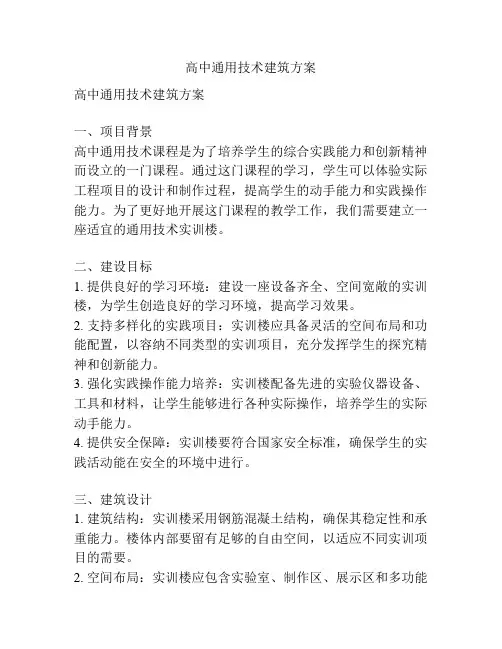 高中通用技术建筑方案

高中通用技术建筑方案

一、项目背景
高中通用技术课程是为了培养学生的综合实践能力和创新精神而设立的一门课程。通过这门课程的学习，学生可以体验实际工程项目的设计和制作过程，提高学生的动手能力和实践操作能力。为了更好地开展这门课程的教学工作，我们需要建立一座适宜的通用技术实训楼。

二、建设目标
1. 提供良好的学习环境：建设一座设备齐全、空间宽敞的实训楼，为学生创造良好的学习环境，提高学习效果。
2. 支持多样化的实践项目：实训楼应具备灵活的空间布局和功能配置，以容纳不同类型的实训项目，充分发挥学生的探究精神和创新能力。
3. 强化实践操作能力培养：实训楼配备先进的实验仪器设备、工具和材料，让学生能够进行各种实际操作，培养学生的实际动手能力。
4. 提供安全保障：实训楼要符合国家安全标准，确保学生的实践活动能在安全的环境中进行。

三、建筑设计
1. 建筑结构：实训楼采用钢筋混凝土结构，确保其稳定性和承重能力。楼体内部要留有足够的自由空间，以适应不同实训项目的需要。
2. 空间布局：实训楼应包含实验室、制作区、展示区和多功能